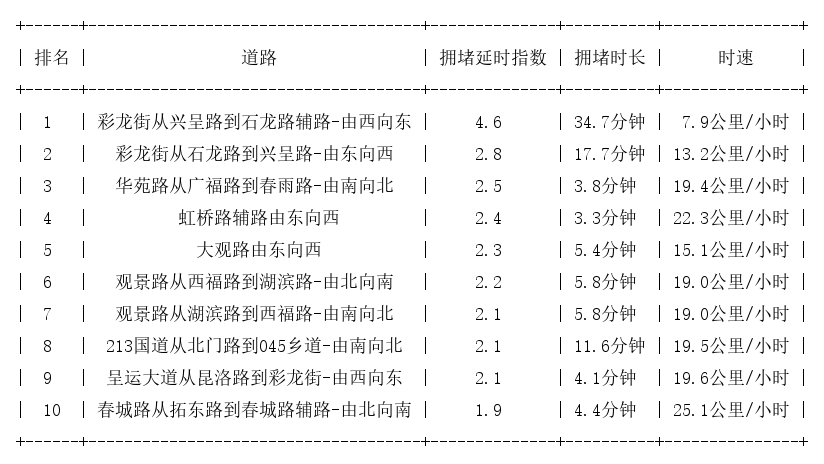 | 排名 | 道路 | 拥堵延时指数 | 拥堵时长 | 时速 |
|---|---|---|---|---|
| 1 | 彩龙街从兴呈路到石龙路辅路-由西向东 | 4.6 | 34.7分钟 | 7.9公里/小时 |
| 2 | 彩龙街从石龙路到兴呈路-由东向西 | 2.8 | 17.7分钟 | 13.2公里/小时 |
| 3 | 华苑路从广福路到春雨路-由南向北 | 2.5 | 3.8分钟 | 19.4公里/小时 |
| 4 | 虹桥路辅路由东向西 | 2.4 | 3.3分钟 | 22.3公里/小时 |
| 5 | 大观路由东向西 | 2.3 | 5.4分钟 | 15.1公里/小时 |
| 6 | 观景路从西福路到湖滨路-由北向南 | 2.2 | 5.8分钟 | 19.0公里/小时 |
| 7 | 观景路从湖滨路到西福路-由南向北 | 2.1 | 5.8分钟 | 19.0公里/小时 |
| 8 | 213国道从北门路到045乡道-由南向北 | 2.1 | 11.6分钟 | 19.5公里/小时 |
| 9 | 呈运大道从昆洛路到彩龙街-由西向东 | 2.1 | 4.1分钟 | 19.6公里/小时 |
| 10 | 春城路从拓东路到春城路辅路-由北向南 | 1.9 | 4.4分钟 | 25.1公里/小时 |